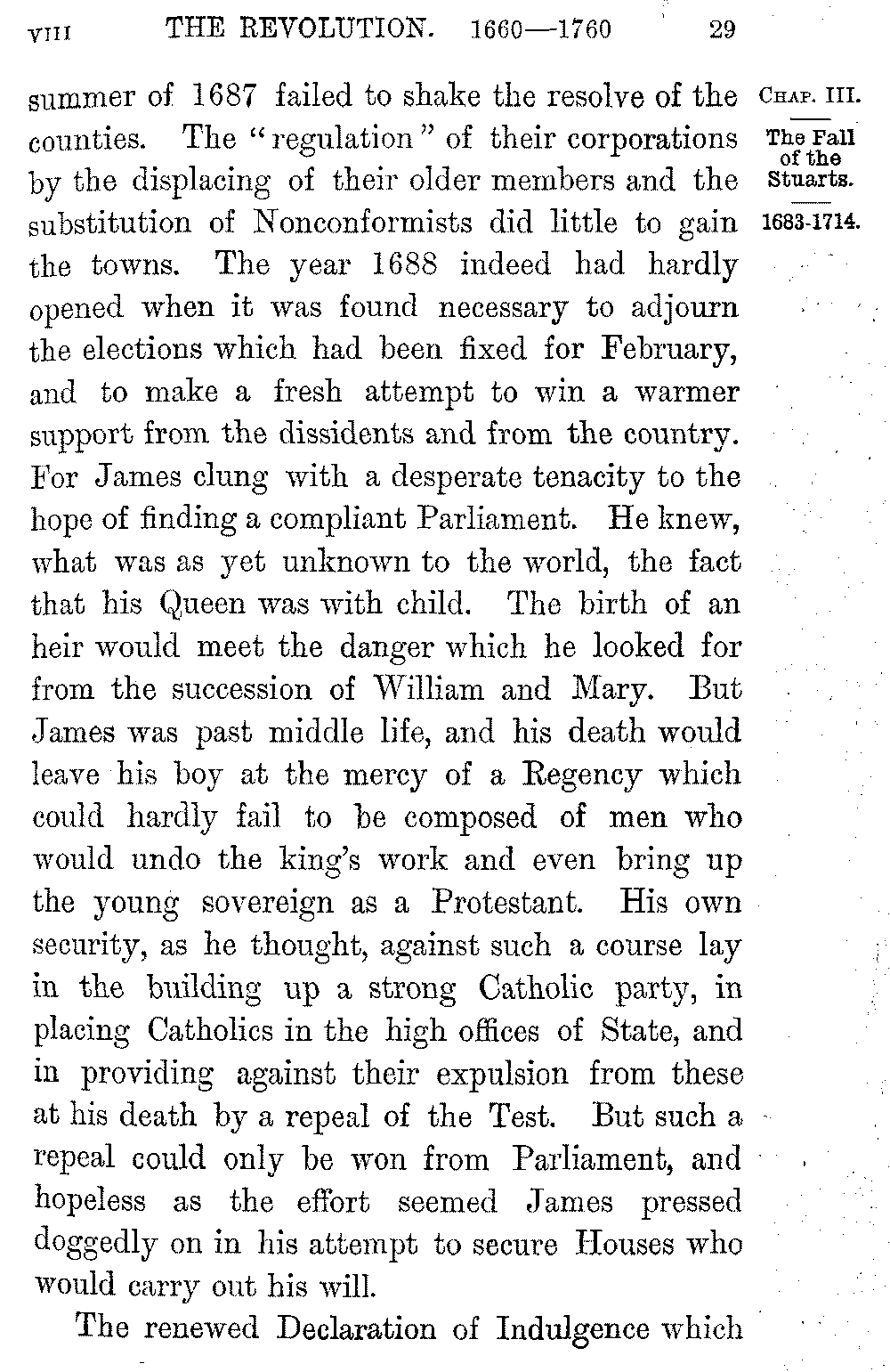 VIII THE REVOLUTION. 1660—1760 29

CHAP. III.

The Fall of the Stuarts.

1683-1714.

summer of 1687 failed to shake the resolve of the counties. The "regulation" of their corporations by the displacing of their older members and the substitution of Nonconformists did little to gain the towns. The year 1688 indeed had hardly opened when it was found necessary to adjourn the elections which had been fixed for February, and to make a fresh attempt to win a warmer support from the dissidents and from the country. For James clung with a desperate tenacity to the hope of finding a compliant Parliament. He knew, what was as yet unknown to the world, the fact that his Queen was with child. The birth of an heir would meet the danger which he looked for from the succession of William and Mary. But James was past middle life, and his death would leave his boy at the mercy of a Regency which could hardly fail to be composed of men who would undo the king's work and even bring up the young sovereign as a Protestant. His own security, as he thought, against such a course lay in the building up a strong Catholic party, in placing Catholics in the high offices of State, and in providing against their expulsion from these at his death by a repeal of the Test. But such a repeal could only be won from Parliament, and hopeless as the effort seemed James pressed doggedly on in his attempt to secure Houses who would carry out his will.

The renewed Declaration of Indulgence which